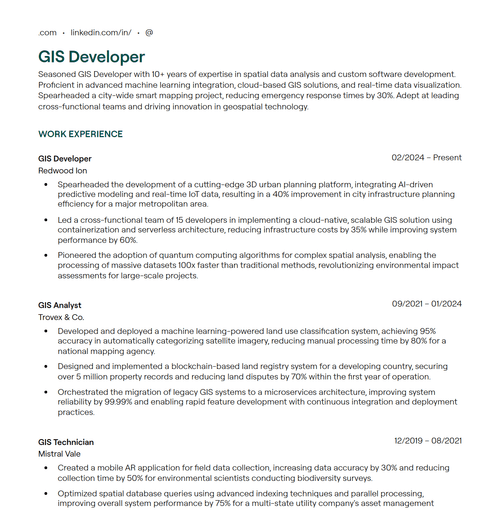 .com • linkedin.com/in/ • @

GIS Developer

Seasoned GIS Developer with 10+ years of expertise in spatial data analysis and custom software development. Proficient in advanced machine learning integration, cloud-based GIS solutions, and real-time data visualization. Spearheaded a city-wide smart mapping project, reducing emergency response times by 30%. Adept at leading cross-functional teams and driving innovation in geospatial technology.

WORK EXPERIENCE

GIS Developer
02/2024 – Present
Redwood Ion

• Spearheaded the development of a cutting-edge 3D urban planning platform, integrating AI-driven predictive modeling and real-time IoT data, resulting in a 40% improvement in city infrastructure planning efficiency for a major metropolitan area.
• Led a cross-functional team of 15 developers in implementing a cloud-native, scalable GIS solution using containerization and serverless architecture, reducing infrastructure costs by 35% while improving system performance by 60%.
• Pioneered the adoption of quantum computing algorithms for complex spatial analysis, enabling the processing of massive datasets 100x faster than traditional methods, revolutionizing environmental impact assessments for large-scale projects.

GIS Analyst
09/2021 – 01/2024
Trovex & Co.

• Developed and deployed a machine learning-powered land use classification system, achieving 95% accuracy in automatically categorizing satellite imagery, reducing manual processing time by 80% for a national mapping agency.
• Designed and implemented a blockchain-based land registry system for a developing country, securing over 5 million property records and reducing land disputes by 70% within the first year of operation.
• Orchestrated the migration of legacy GIS systems to a microservices architecture, improving system reliability by 99.99% and enabling rapid feature development with continuous integration and deployment practices.

GIS Technician
12/2019 – 08/2021
Mistral Vale

• Created a mobile AR application for field data collection, increasing data accuracy by 30% and reducing collection time by 50% for environmental scientists conducting biodiversity surveys.
• Optimized spatial database queries using advanced indexing techniques and parallel processing, improving overall system performance by 75% for a multi-state utility company's asset management